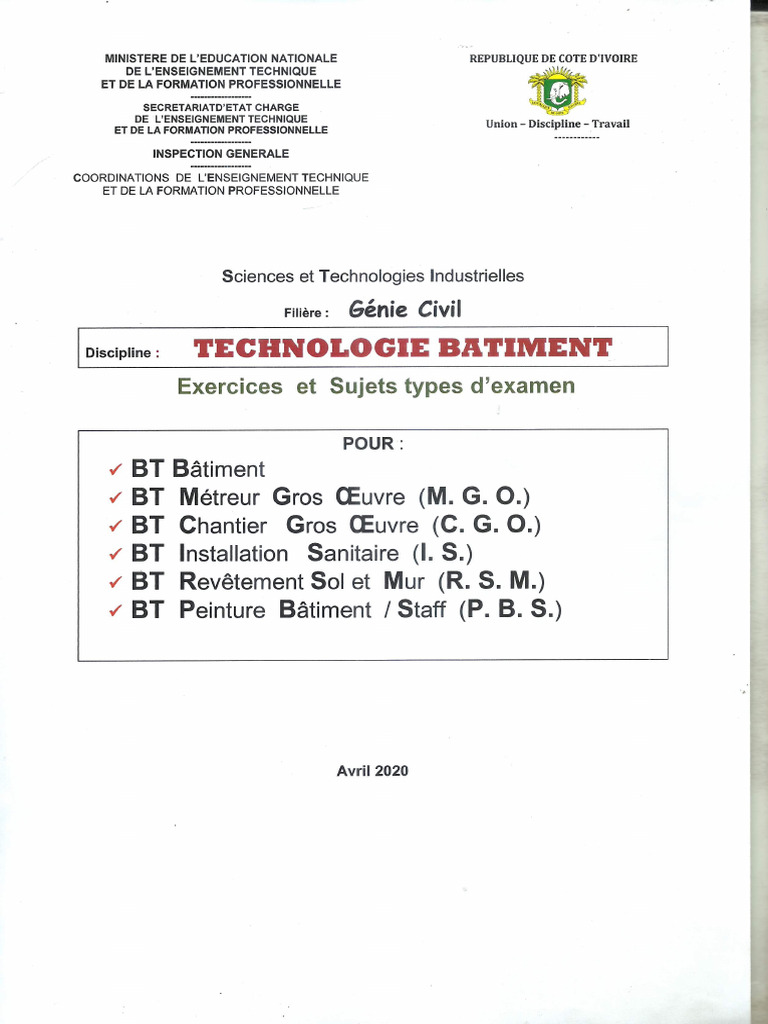 MINISTERE DE L'EDUCATION NATIONALE
DE L'ENSEIGNEMENT TECHNIQUE
ET DE LA FORMATION PROFESSIONNELLE
------------------
SECRETARIATD'ETAT CHARGE
DE L'ENSEIGNEMENT TECHNIQUE
ET DE LA FORMATION PROFESSIONNELLE
------------------
INSPECTION GENERALE
------------------
COORDINATIONS DE L'ENSEIGNEMENT TECHNIQUE
ET DE LA FORMATION PROFESSIONNELLE

REPUBLIQUE DE COTE D'IVOIRE

Union – Discipline – Travail
------------

Sciences et Technologies Industrielles

Filière : Génie Civil

Discipline : TECHNOLOGIE BATIMENT

Exercices et Sujets types d'examen

POUR :

✓ BT Bâtiment
✓ BT Métreur Gros Œuvre (M. G. O.)
✓ BT Chantier Gros Œuvre (C. G. O.)
✓ BT Installation Sanitaire (I. S.)
✓ BT Revêtement Sol et Mur (R. S. M.)
✓ BT Peinture Bâtiment / Staff (P. B. S.)

Avril 2020